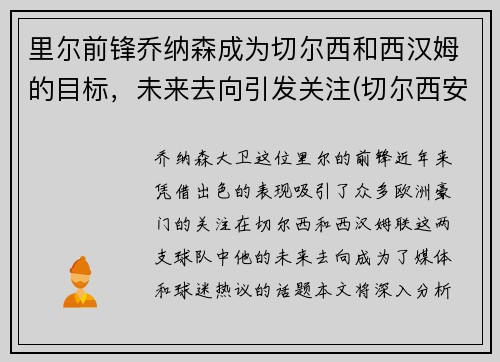 里尔前锋乔纳森成为切尔西和西汉姆的目标，未来去向引发关注(切尔西安

乔纳森大卫这位里尔的前锋近年来凭借出色的表现吸引了众多欧洲豪门的关注在切尔西和西汉姆联这两支球队中他的未来去向成为了媒体和球迷热议的话题本文将深入分析